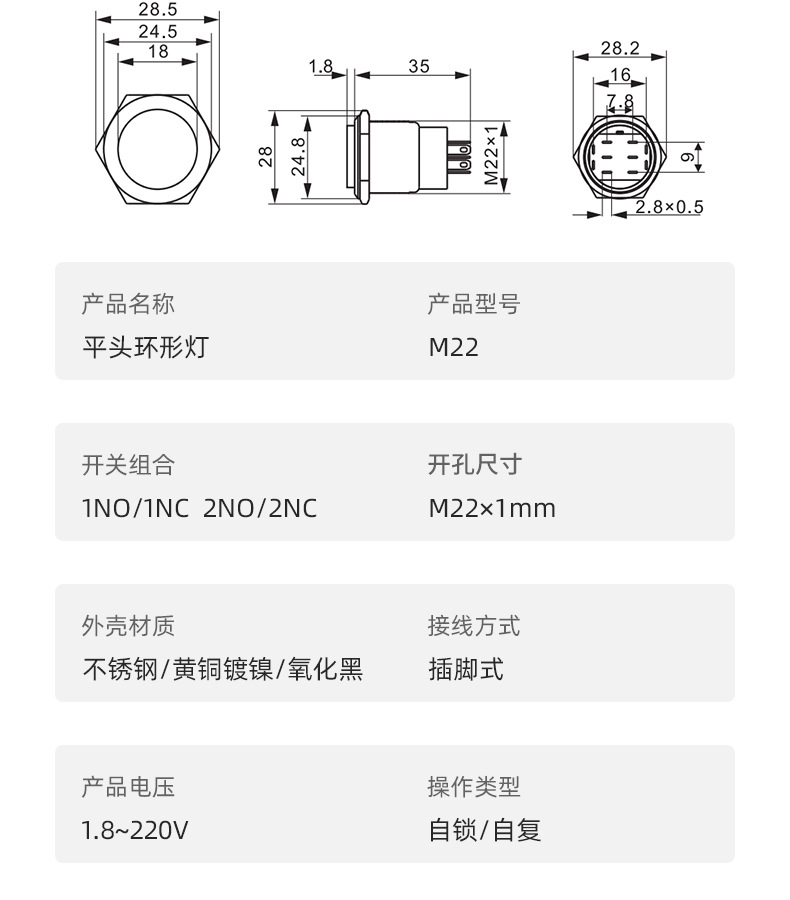 28.5
24.5
18

1.8
35
28
24.8
M22×1

28.2
16
7.8
9
2.8×0.5

产品名称
平头环形灯

产品型号
M22

开关组合
1NO/1NC 2NO/2NC

开孔尺寸
M22×1mm

外壳材质
不锈钢/黄铜镀镍/氧化黑

接线方式
插脚式

产品电压
1.8~220V

操作类型
自锁/自复